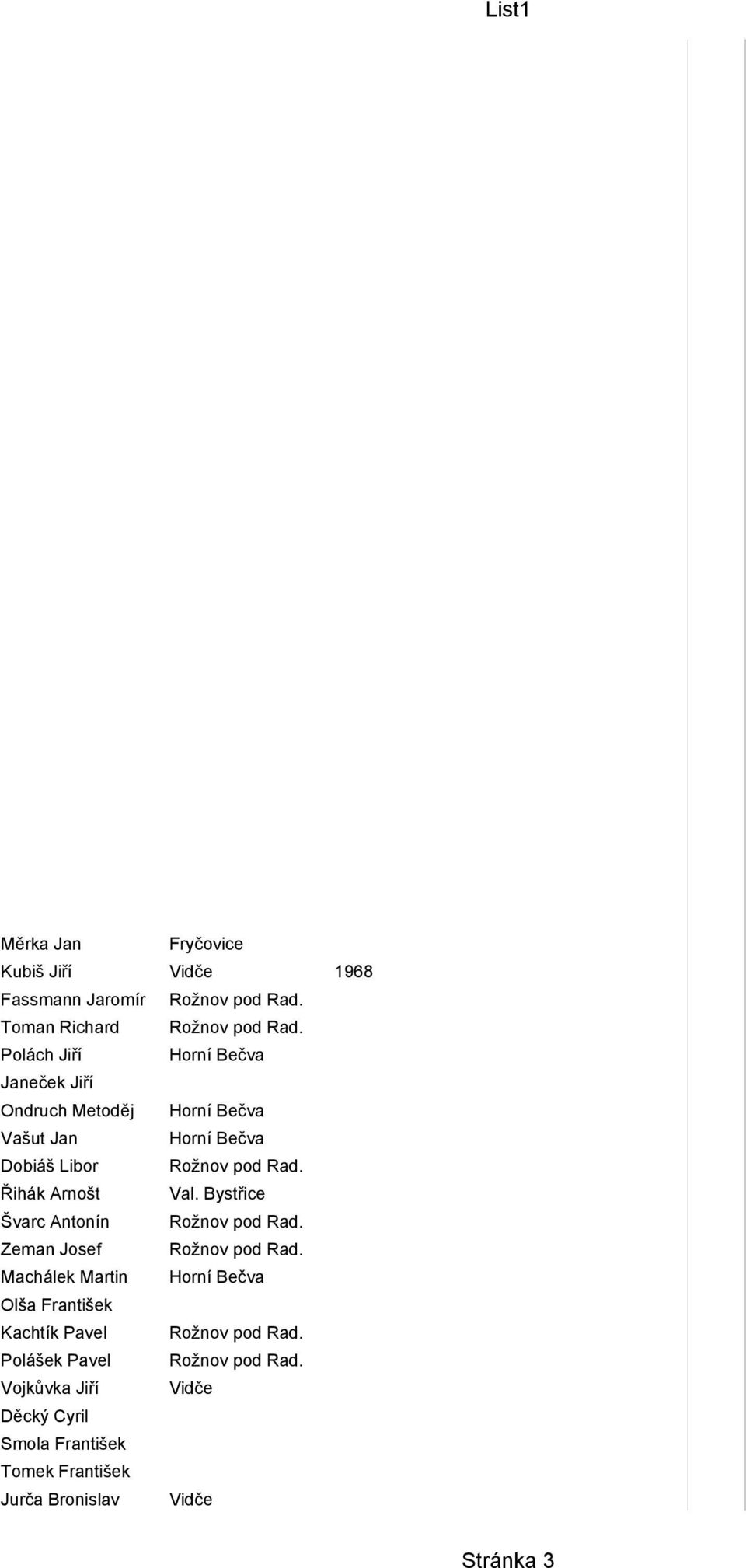 List1

| | | |
|---|---|---|
| Měrka Jan | Fryčovice | |
| Kubiš Jiří | Vidče | 1968 |
| Fassmann Jaromír | Rožnov pod Rad. | |
| Toman Richard | Rožnov pod Rad. | |
| Polách Jiří | Horní Bečva | |
| Janeček Jiří | | |
| Ondruch Metoděj | Horní Bečva | |
| Vašut Jan | Horní Bečva | |
| Dobiáš Libor | Rožnov pod Rad. | |
| Řihák Arnošt | Val. Bystřice | |
| Švarc Antonín | Rožnov pod Rad. | |
| Zeman Josef | Rožnov pod Rad. | |
| Machálek Martin | Horní Bečva | |
| Olša František | | |
| Kachtík Pavel | Rožnov pod Rad. | |
| Polášek Pavel | Rožnov pod Rad. | |
| Vojkůvka Jiří | Vidče | |
| Děcký Cyril | | |
| Smola František | | |
| Tomek František | | |
| Jurča Bronislav | Vidče | |

Stránka 3